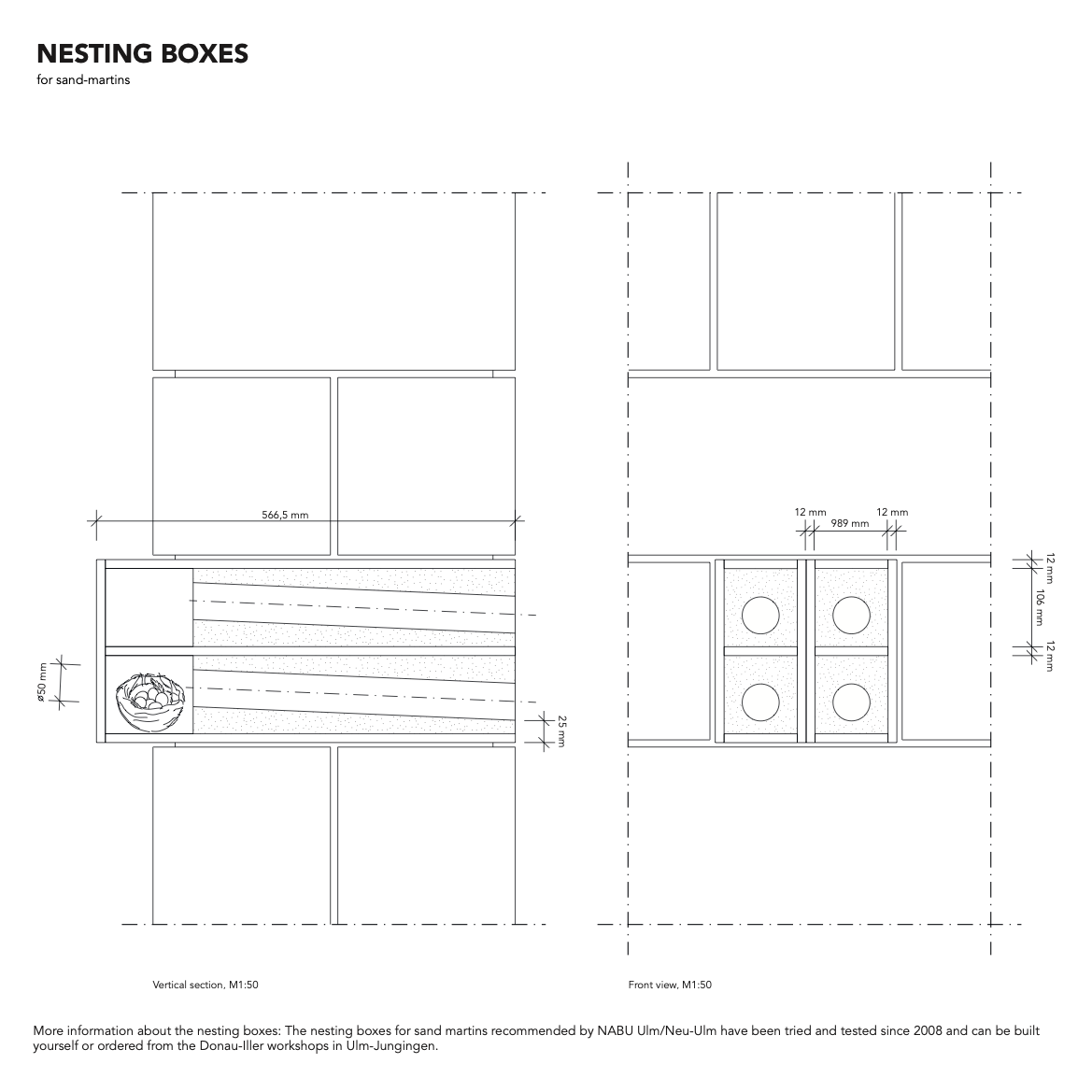 NESTING BOXES
for sand-martins

566,5 mm

ø50 mm

25 mm

12 mm
989 mm
12 mm

12 mm
106 mm
12 mm

Vertical section, M1:50

Front view, M1:50

More information about the nesting boxes: The nesting boxes for sand martins recommended by NABU Ulm/Neu-Ulm have been tried and tested since 2008 and can be built yourself or ordered from the Donau-Iller workshops in Ulm-Jungingen.